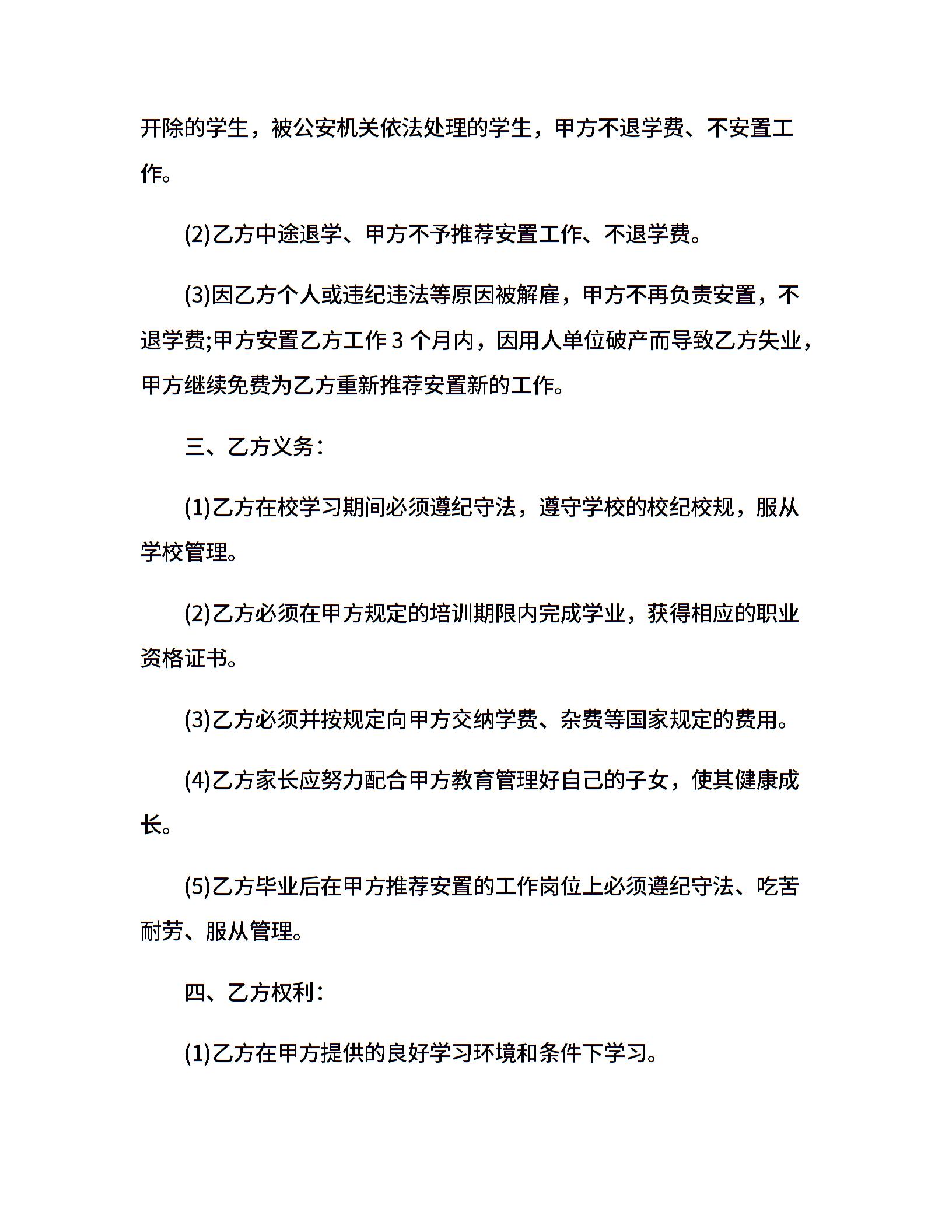 开除的学生，被公安机关依法处理的学生，甲方不退学费、不安置工作。

(2)乙方中途退学、甲方不予推荐安置工作、不退学费。

(3)因乙方个人或违纪违法等原因被解雇，甲方不再负责安置，不退学费;甲方安置乙方工作 3 个月内，因用人单位破产而导致乙方失业，甲方继续免费为乙方重新推荐安置新的工作。

三、乙方义务:

(1)乙方在校学习期间必须遵纪守法，遵守学校的校纪校规，服从学校管理。

(2)乙方必须在甲方规定的培训期限内完成学业，获得相应的职业资格证书。

(3)乙方必须并按规定向甲方交纳学费、杂费等国家规定的费用。

(4)乙方家长应努力配合甲方教育管理好自己的子女，使其健康成长。

(5)乙方毕业后在甲方推荐安置的工作岗位上必须遵纪守法、吃苦耐劳、服从管理。

四、乙方权利:

(1)乙方在甲方提供的良好学习环境和条件下学习。